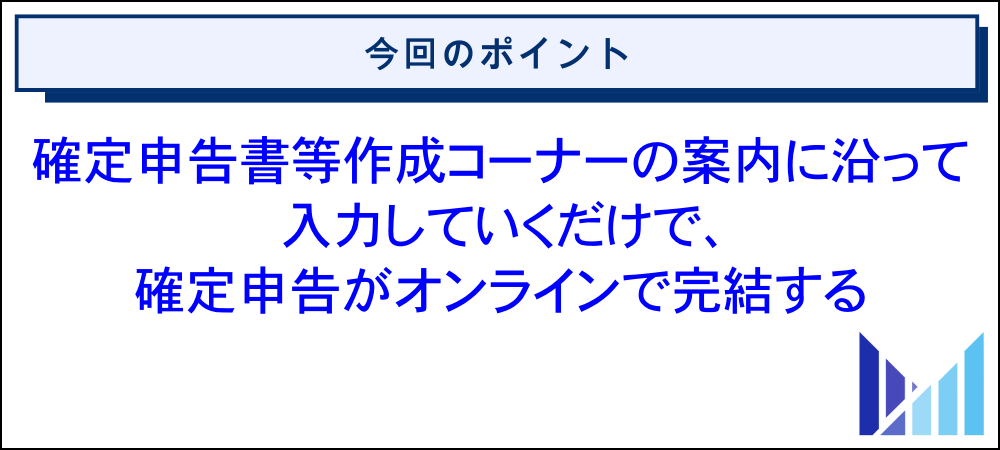 今回のポイント

確定申告書等作成コーナーの案内に沿って入力していくだけで、確定申告がオンラインで完結する